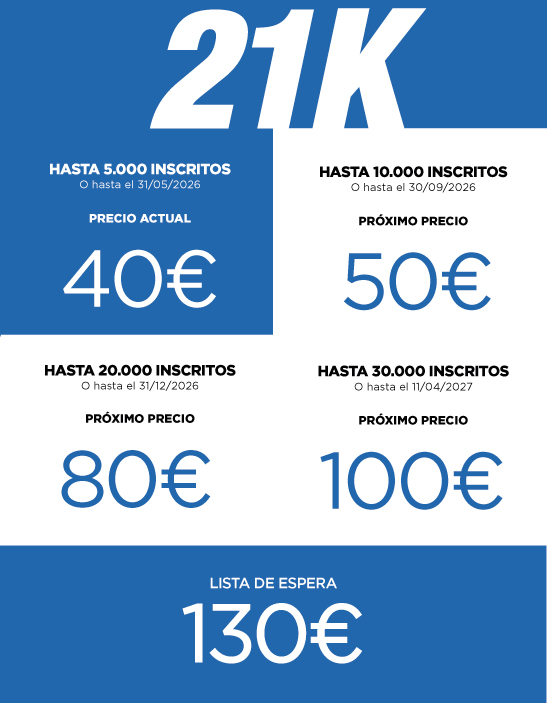 21K

HASTA 5.000 INSCRITOS
O hasta el 31/05/2026

PRECIO ACTUAL

40€

HASTA 10.000 INSCRITOS
O hasta el 30/09/2026

PRÓXIMO PRECIO

50€

HASTA 20.000 INSCRITOS
O hasta el 31/12/2026

PRÓXIMO PRECIO

80€

HASTA 30.000 INSCRITOS
O hasta el 11/04/2027

PRÓXIMO PRECIO

100€

LISTA DE ESPERA

130€